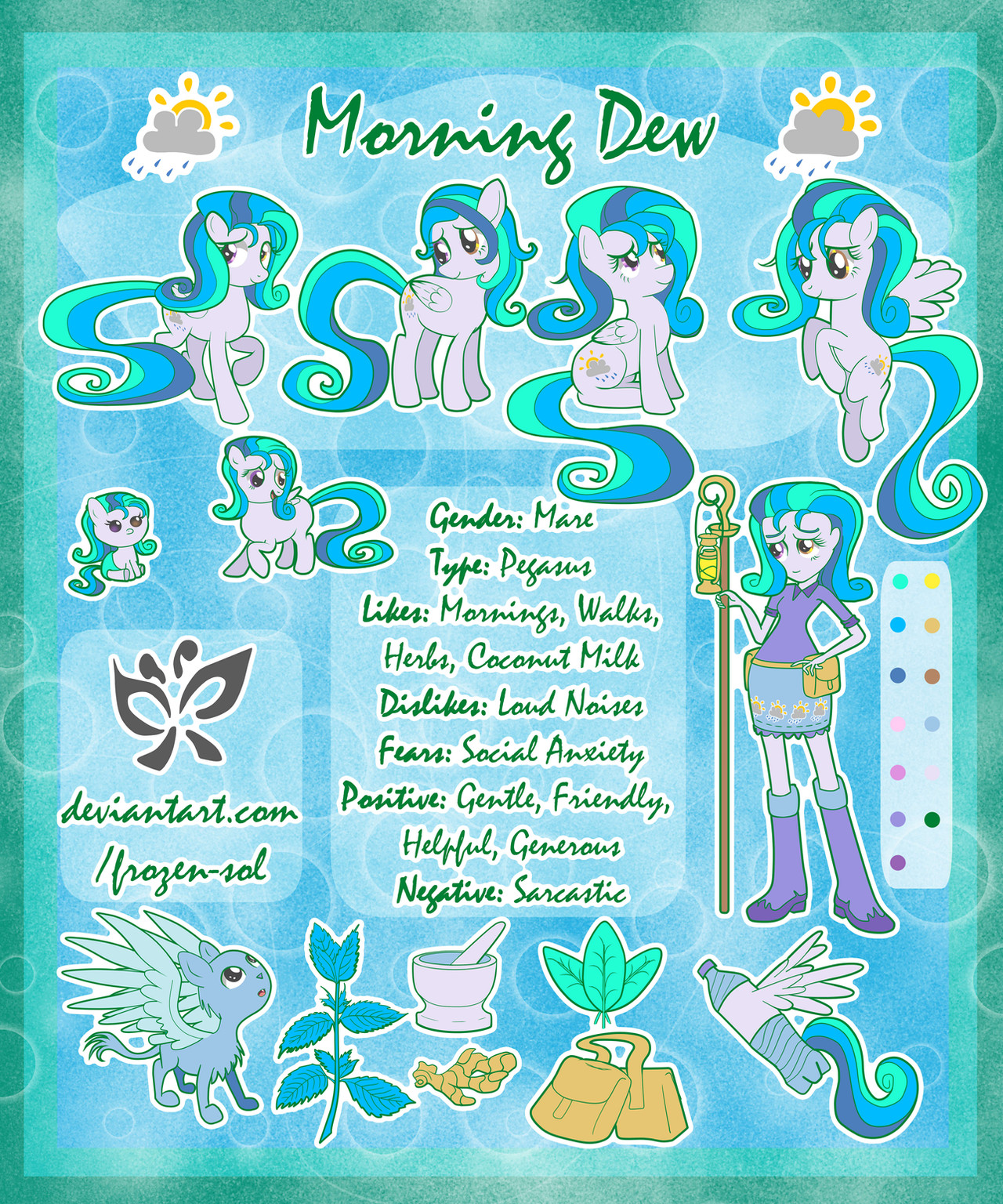 Morning Dew

Gender: Mare
Type: Pegasus
Likes: Mornings, Walks, Herbs, Coconut Milk
Dislikes: Loud Noises
Fears: Social Anxiety
Positive: Gentle, Friendly, Helpful, Generous
Negative: Sarcastic

deviantart.com
/frozen-sol